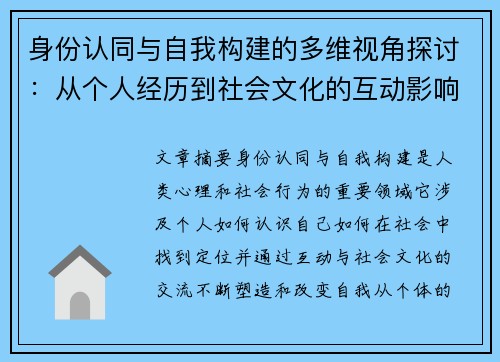 身份认同与自我构建的多维视角探讨：从个人经历到社会文化的互动影响

文章摘要身份认同与自我构建是人类心理和社会行为的重要领域它涉及个人如何认识自己如何在社会中找到定位并通过互动与社会文化的交流不断塑造和改变自我从个体的